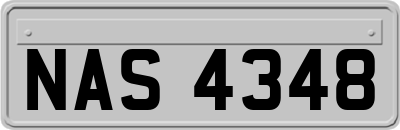 NAS 4348